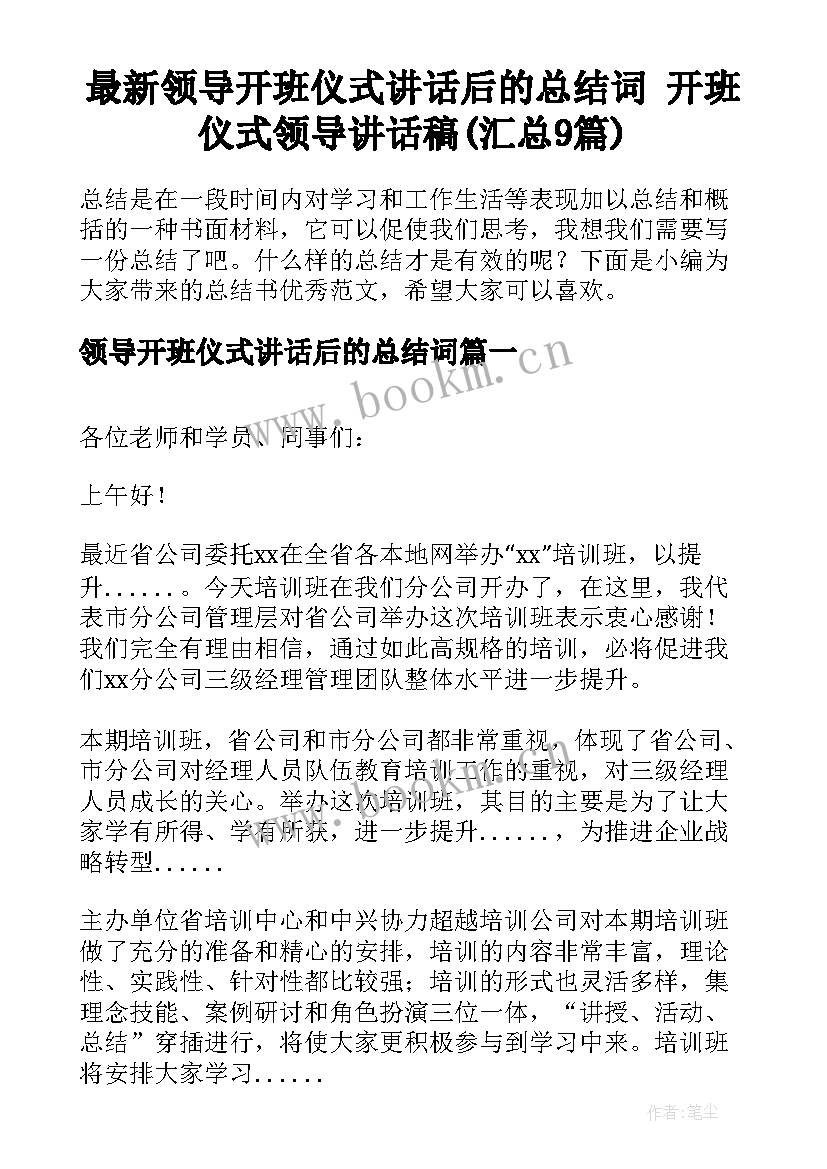 最新领导开班仪式讲话后的总结词 开班仪式领导讲话稿(汇总9篇)

总结是在一段时间内对学习和工作生活等表现加以总结和概括的一种书面材料，它可以促使我们思考，我想我们需要写一份总结了吧。什么样的总结才是有效的呢？下面是小编为大家带来的总结书优秀范文，希望大家可以喜欢。

领导开班仪式讲话后的总结词篇一

www.bookm.cn

各位老师和学员、同事们：

上午好！

最近省公司委托xx在全省各本地网举办“xx”培训班，以提升......。今天培训班在我们分公司开办了，在这里，我代表市分公司管理层对省公司举办这次培训班表示衷心感谢！我们完全有理由相信，通过如此高规格的培训，必将促进我们xx分公司三级经理管理团队整体水平进一步提升。

本期培训班，省公司和市分公司都非常重视，体现了省公司、市分公司对经理人员队伍教育培训工作的重视，对三级经理人员成长的关心。举办这次培训班，其目的主要是为了让大家学有所得、学有所获，进一步提升......，为推进企业战略转型......

主办单位省培训中心和中兴协力超越培训公司对本期培训班做了充分的准备和精心的安排，培训的内容非常丰富，理论性、实践性、针对性都比较强；培训的形式也灵活多样，集理念技能、案例研讨和角色扮演三位一体，“讲授、活动、总结”穿插进行，将使大家更积极参与到学习中来。培训班将安排大家学习......

作者：笔尘